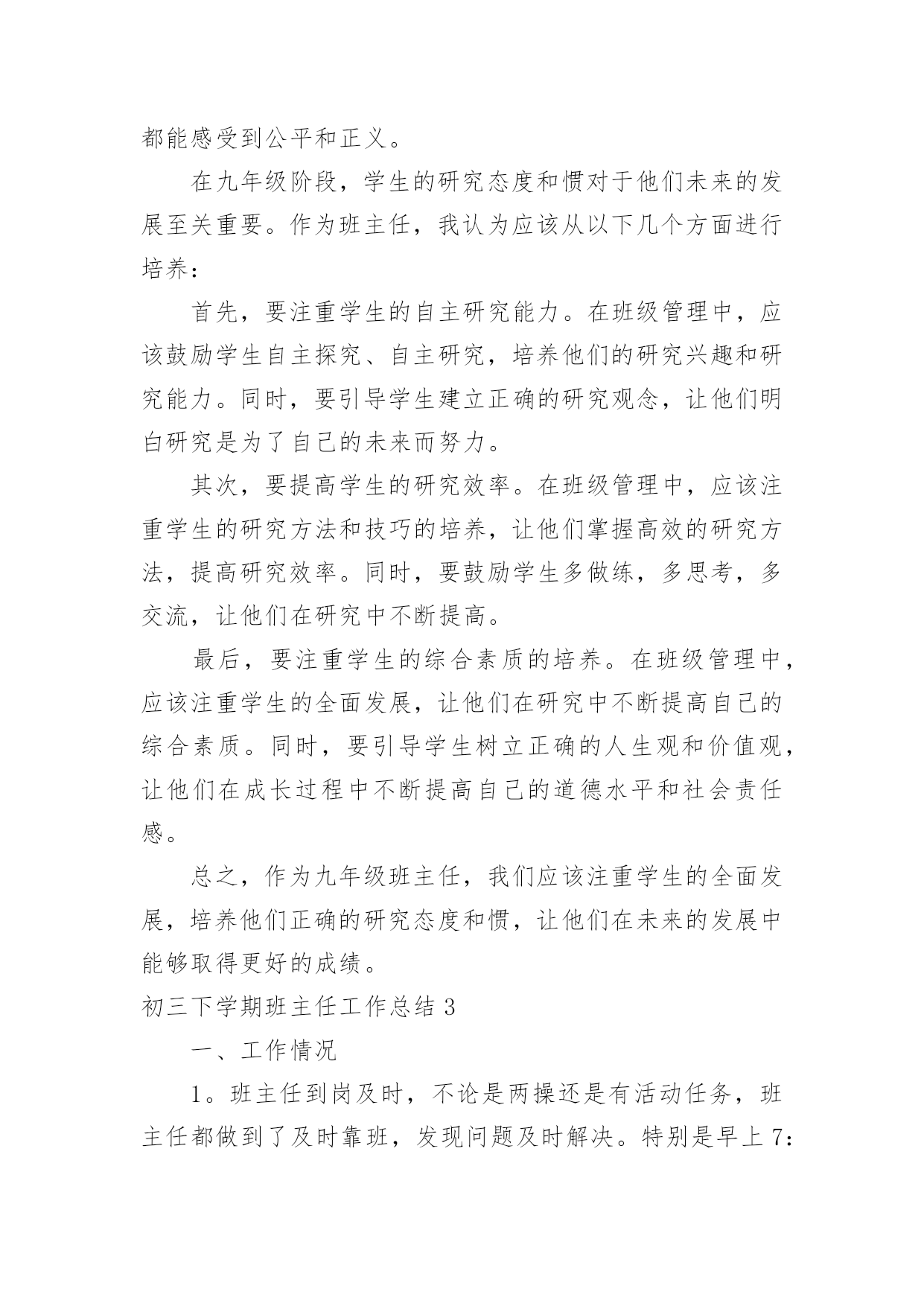 都能感受到公平和正义。

在九年级阶段，学生的研究态度和惯对于他们未来的发展至关重要。作为班主任，我认为应该从以下几个方面进行培养：

首先，要注重学生的自主研究能力。在班级管理中，应该鼓励学生自主探究、自主研究，培养他们的研究兴趣和研究能力。同时，要引导学生建立正确的研究观念，让他们明白研究是为了自己的未来而努力。

其次，要提高学生的研究效率。在班级管理中，应该注重学生的研究方法和技巧的培养，让他们掌握高效的研究方法，提高研究效率。同时，要鼓励学生多做练，多思考，多交流，让他们在研究中不断提高。

最后，要注重学生的综合素质的培养。在班级管理中，应该注重学生的全面发展，让他们在研究中不断提高自己的综合素质。同时，要引导学生树立正确的人生观和价值观，让他们在成长过程中不断提高自己的道德水平和社会责任感。

总之，作为九年级班主任，我们应该注重学生的全面发展，培养他们正确的研究态度和惯，让他们在未来的发展中能够取得更好的成绩。

初三下学期班主任工作总结 3

一、工作情况

1。班主任到岗及时，不论是两操还是有活动任务，班主任都做到了及时靠班，发现问题及时解决。特别是早上 7: